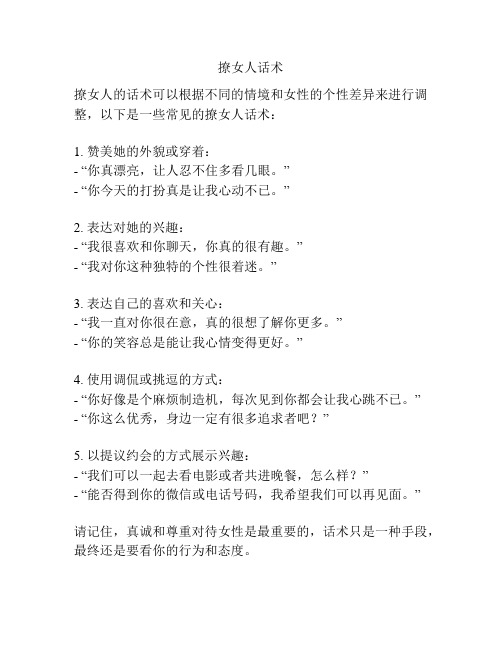 撩女人话术

撩女人的话术可以根据不同的情境和女性的个性差异来进行调整，以下是一些常见的撩女人话术：

1. 赞美她的外貌或穿着：
- “你真漂亮，让人忍不住多看几眼。”
- “你今天的打扮真是让我心动不已。”

2. 表达对她的兴趣：
- “我很喜欢和你聊天，你真的很有趣。”
- “我对你这种独特的个性很着迷。”

3. 表达自己的喜欢和关心：
- “我一直对你很在意，真的很想了解你更多。”
- “你的笑容总是能让我心情变得更好。”

4. 使用调侃或挑逗的方式：
- “你好像是个麻烦制造机，每次见到你都会让我心跳不已。”
- “你这么优秀，身边一定有很多追求者吧？”

5. 以提议约会的方式展示兴趣：
- “我们可以一起去看电影或者共进晚餐，怎么样？”
- “能否得到你的微信或电话号码，我希望我们可以再见面。”

请记住，真诚和尊重对待女性是最重要的，话术只是一种手段，最终还是要看你的行为和态度。